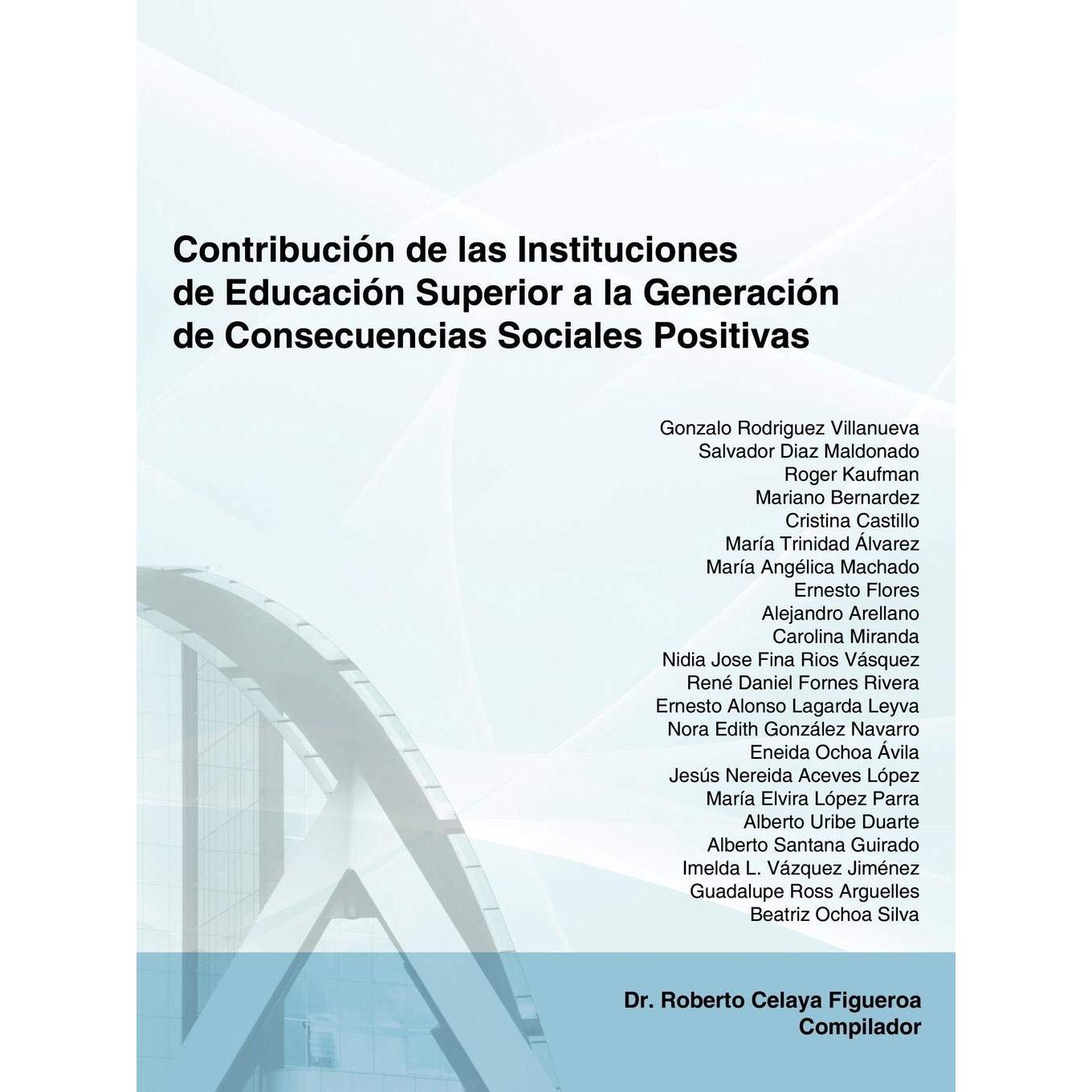 Contribución de las Instituciones de Educación Superior a la Generación de Consecuencias Sociales Positivas

Gonzalo Rodriguez Villanueva
Salvador Diaz Maldonado
Roger Kaufman
Mariano Bernardez
Cristina Castillo
María Trinidad Álvarez
María Angélica Machado
Ernesto Flores
Alejandro Arellano
Carolina Miranda
Nidia Jose Fina Rios Vásquez
René Daniel Fornes Rivera
Ernesto Alonso Lagarda Leyva
Nora Edith González Navarro
Eneida Ochoa Ávila
Jesús Nereida Aceves López
María Elvira López Parra
Alberto Uribe Duarte
Alberto Santana Guirado
Imelda L. Vázquez Jiménez
Guadalupe Ross Arguelles
Beatriz Ochoa Silva

Dr. Roberto Celaya Figueroa
Compilador